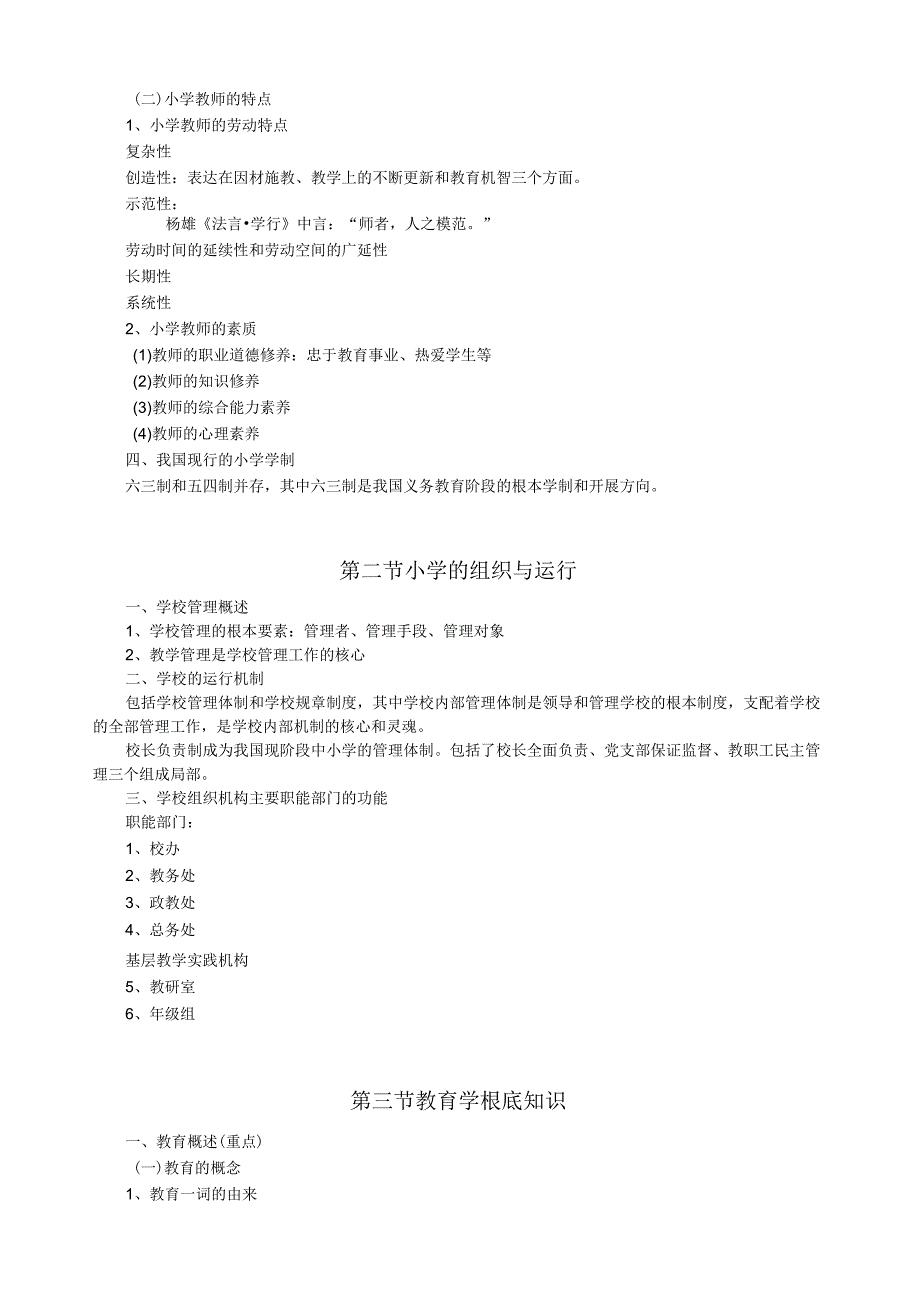 （二）小学教师的特点
1、小学教师的劳动特点
复杂性
创造性：表达在因材施教、教学上的不断更新和教育机智三个方面。
示范性：
杨雄《法言•学行》中言：“师者，人之模范。”
劳动时间的延续性和劳动空间的广延性
长期性
系统性
2、小学教师的素质
(1)教师的职业道德修养：忠于教育事业、热爱学生等
(2)教师的知识修养
(3)教师的综合能力素养
(4)教师的心理素养
四、我国现行的小学学制
六三制和五四制并存，其中六三制是我国义务教育阶段的根本学制和开展方向。

第二节小学的组织与运行

一、学校管理概述
1、学校管理的根本要素：管理者、管理手段、管理对象
2、教学管理是学校管理工作的核心
二、学校的运行机制
包括学校管理体制和学校规章制度，其中学校内部管理体制是领导和管理学校的根本制度，支配着学校的全部管理工作，是学校内部机制的核心和灵魂。
校长负责制成为我国现阶段中小学的管理体制。包括了校长全面负责、党支部保证监督、教职工民主管理三个组成局部。
三、学校组织机构主要职能部门的功能
职能部门：
1、校办
2、教务处
3、政教处
4、总务处
基层教学实践机构
5、教研室
6、年级组

第三节教育学根底知识

一、教育概述(重点)
（一)教育的概念
1、教育一词的由来